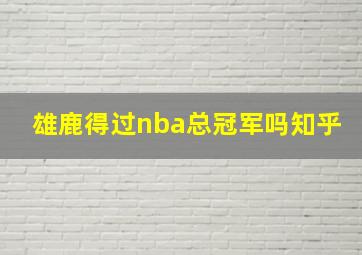 雄鹿得过nba总冠军吗知乎